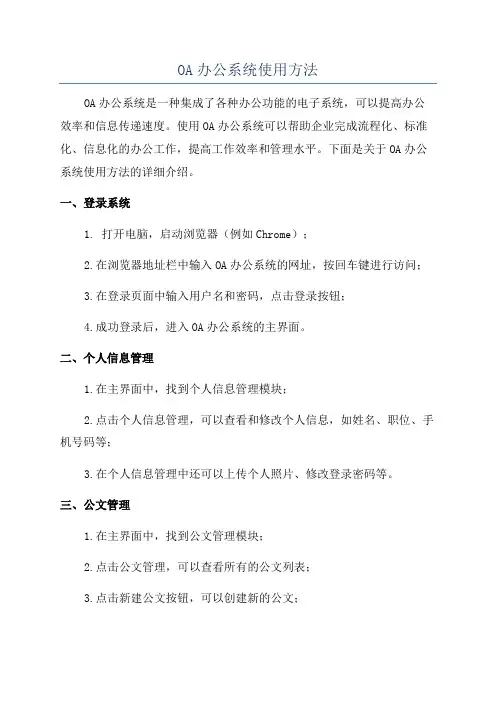 OA 办公系统使用方法

OA 办公系统是一种集成了各种办公功能的电子系统，可以提高办公效率和信息传递速度。使用 OA 办公系统可以帮助企业完成流程化、标准化、信息化的办公工作，提高工作效率和管理水平。下面是关于 OA 办公系统使用方法的详细介绍。

一、登录系统

1. 打开电脑，启动浏览器（例如 Chrome）；

2.在浏览器地址栏中输入 OA 办公系统的网址，按回车键进行访问；

3.在登录页面中输入用户名和密码，点击登录按钮；

4.成功登录后，进入 OA 办公系统的主界面。

二、个人信息管理

1.在主界面中，找到个人信息管理模块；

2.点击个人信息管理，可以查看和修改个人信息，如姓名、职位、手机号码等；

3.在个人信息管理中还可以上传个人照片、修改登录密码等。

三、公文管理

1.在主界面中，找到公文管理模块；

2.点击公文管理，可以查看所有的公文列表；

3.点击新建公文按钮，可以创建新的公文；